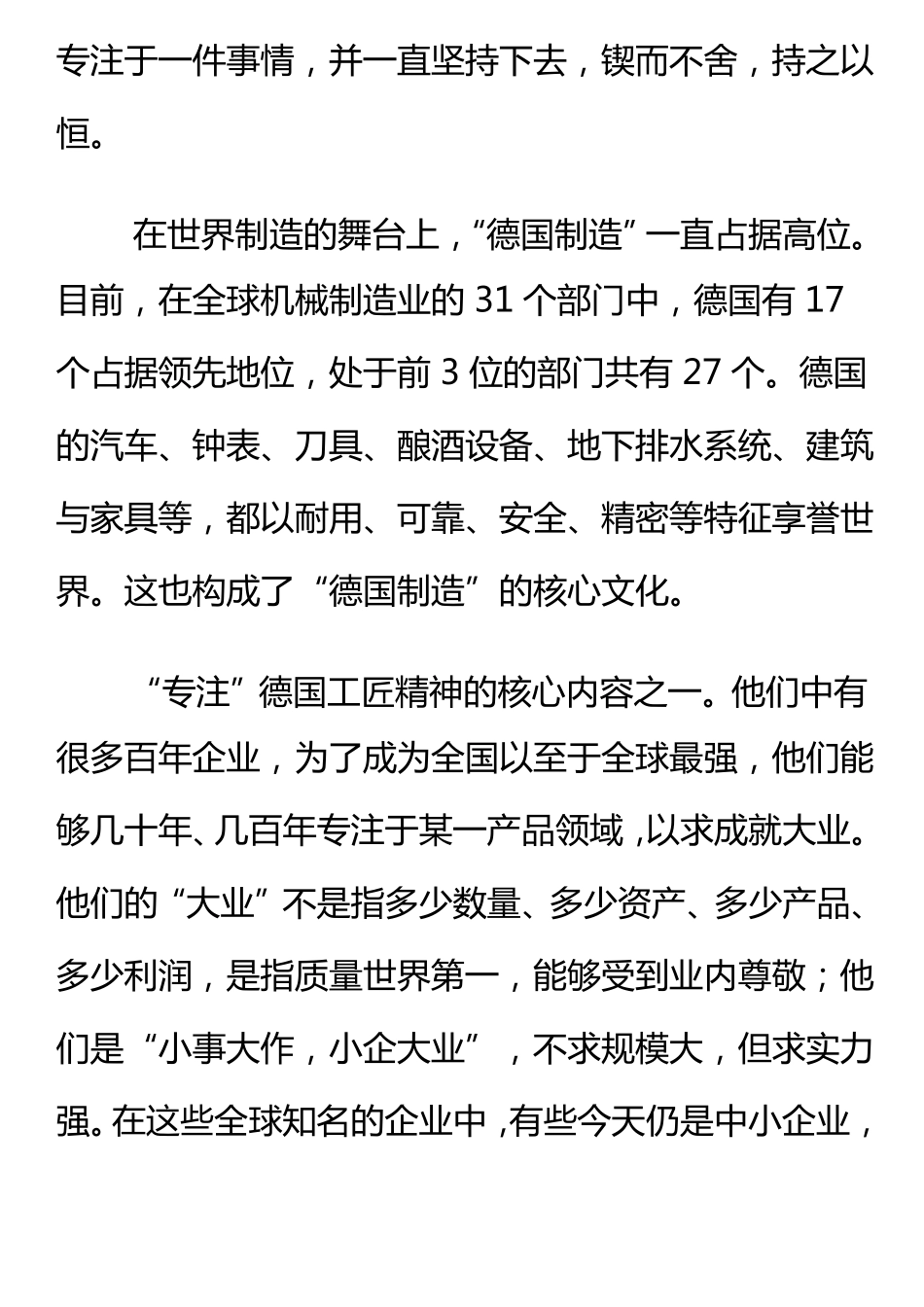 专注于一件事情，并一直坚持下去，锲而不舍，持之以恒。

在世界制造的舞台上，“德国制造”一直占据高位。目前，在全球机械制造业的 31 个部门中，德国有 17 个占据领先地位，处于前 3 位的部门共有 27 个。德国的汽车、钟表、刀具、酿酒设备、地下排水系统、建筑与家具等，都以耐用、可靠、安全、精密等特征享誉世界。这也构成了“德国制造”的核心文化。

“专注”德国工匠精神的核心内容之一。他们中有很多百年企业，为了成为全国以至于全球最强，他们能够几十年、几百年专注于某一产品领域，以求成就大业。他们的“大业”不是指多少数量、多少资产、多少产品、多少利润，是指质量世界第一，能够受到业内尊敬；他们是“小事大作，小企大业”，不求规模大，但求实力强。在这些全球知名的企业中，有些今天仍是中小企业，